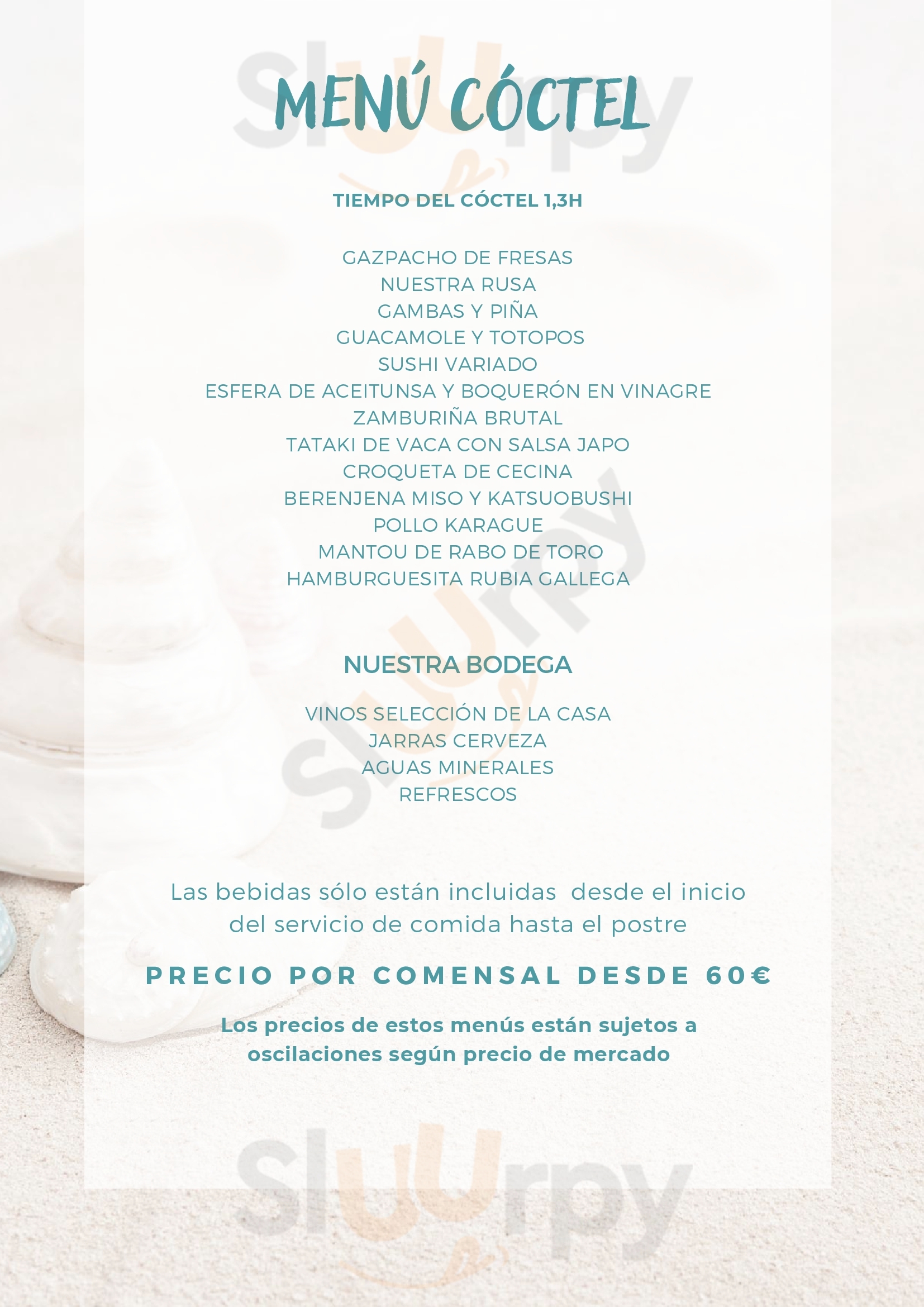 MENÚ CÓCTEL

TIEMPO DEL CÓCTEL 1,3H

GAZPACHO DE FRESAS
NUESTRA RUSA
GAMBAS Y PIÑA
GUACAMOLE Y TOTOPOS
SUSHI VARIADO
ESFERA DE ACEITUNSA Y BOQUERÓN EN VINAGRE
ZAMBURIÑA BRUTAL
TATAKI DE VACA CON SALSA JAPO
CROQUETA DE CECINA
BERENJENA MISO Y KATSUOBUSHI
POLLO KARAGUE
MANTOU DE RABO DE TORO
HAMBURGUESITA RUBIA GALLEGA

NUESTRA BODEGA

VINOS SELECCIÓN DE LA CASA
JARRAS CERVEZA
AGUAS MINERALES
REFRESCOS

Las bebidas sólo están incluidas desde el inicio del servicio de comida hasta el postre

PRECIO POR COMENSAL DESDE 60€

Los precios de estos menús están sujetos a oscilaciones según precio de mercado

Sluurpy